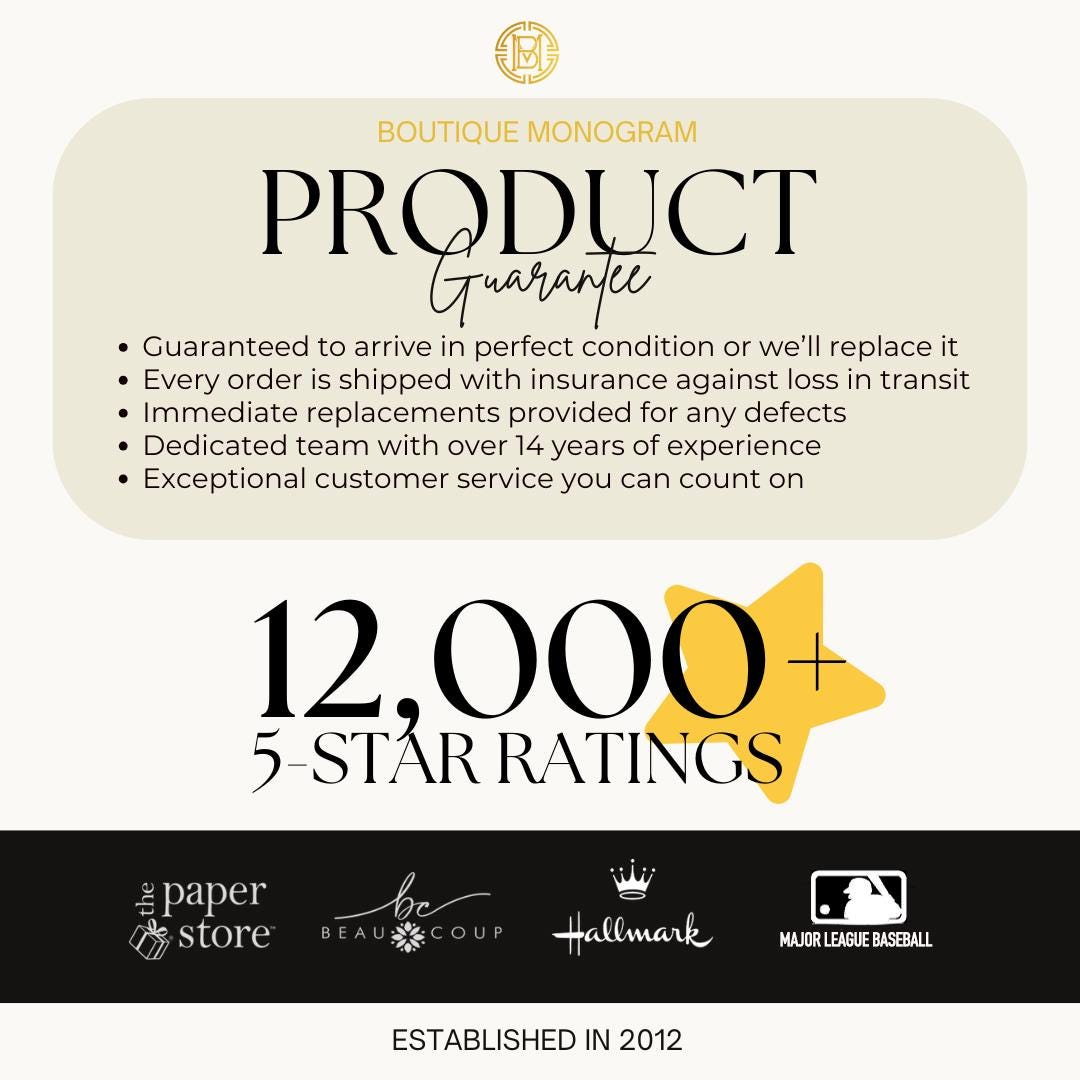 BOUTIQUE MONOGRAM

PRODUCT

Guarantee

• Guaranteed to arrive in perfect condition or we'll replace it
• Every order is shipped with insurance against loss in transit
• Immediate replacements provided for any defects
• Dedicated team with over 14 years of experience
• Exceptional customer service you can count on

12,000+

5-STAR RATINGS

the paper store

bc BEAU COUP

Hallmark

MAJOR LEAGUE BASEBALL

ESTABLISHED IN 2012